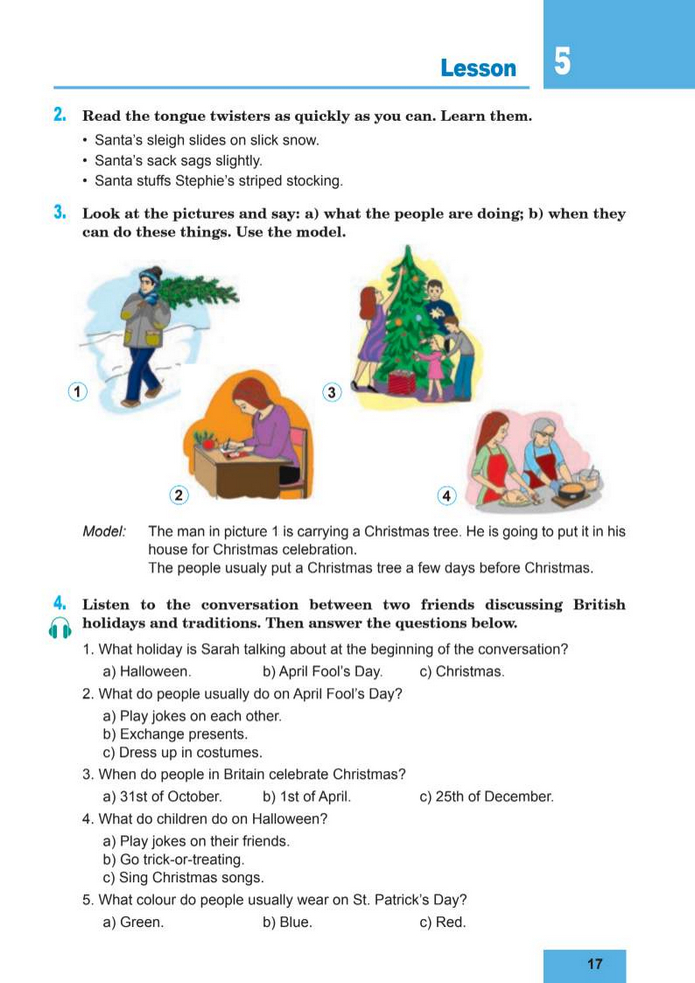 Lesson 5

2. Read the tongue twisters as quickly as you can. Learn them.

• Santa's sleigh slides on slick snow.
• Santa's sack sags slightly.
• Santa stuffs Stephie's striped stocking.

3. Look at the pictures and say: a) what the people are doing; b) when they can do these things. Use the model.

1
2
3
4

Model: The man in picture 1 is carrying a Christmas tree. He is going to put it in his house for Christmas celebration.
The people usualy put a Christmas tree a few days before Christmas.

4. Listen to the conversation between two friends discussing British holidays and traditions. Then answer the questions below.

1. What holiday is Sarah talking about at the beginning of the conversation?
a) Halloween. b) April Fool's Day. c) Christmas.

2. What do people usually do on April Fool's Day?
a) Play jokes on each other.
b) Exchange presents.
c) Dress up in costumes.

3. When do people in Britain celebrate Christmas?
a) 31st of October. b) 1st of April. c) 25th of December.

4. What do children do on Halloween?
a) Play jokes on their friends.
b) Go trick-or-treating.
c) Sing Christmas songs.

5. What colour do people usually wear on St. Patrick's Day?
a) Green. b) Blue. c) Red.

17